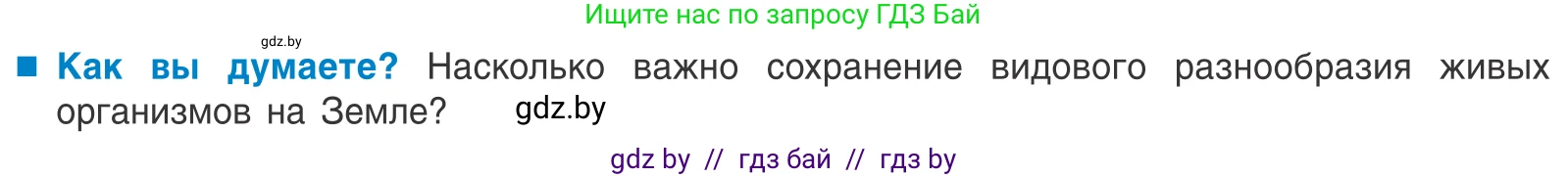 Ищите нас по запросу ГДЗ Бай

gdz.by

■ Как вы думаете? Насколько важно сохранение видового разнообразия живых организмов на Земле? gdz.by

gdz by // гдз бай // гдз by